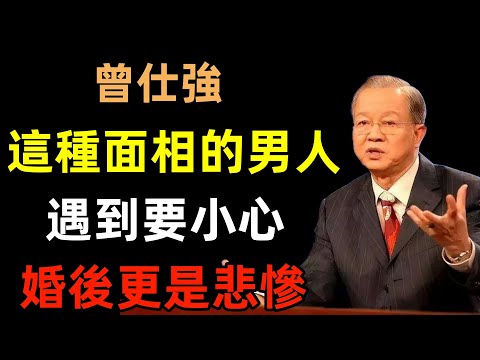 曾仕強

這種面相的男人

遇到要小心

婚後更是悲慘